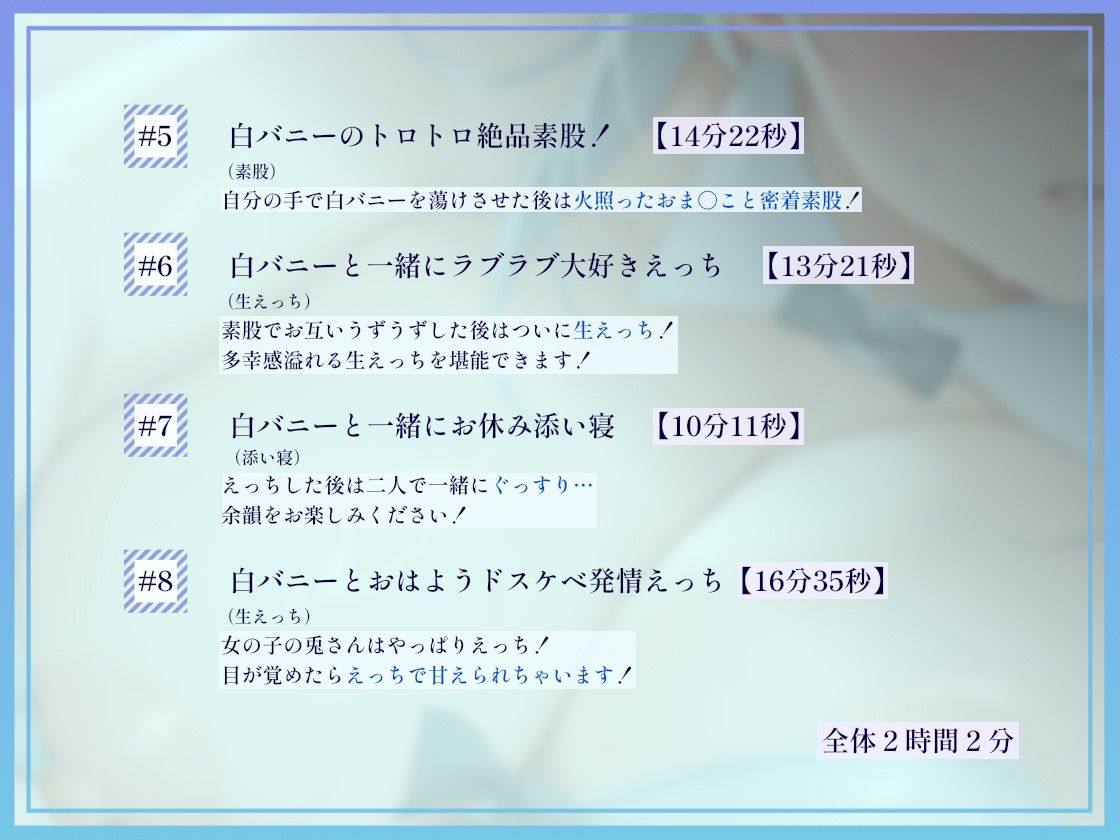 #5 白バニーのトロトロ絶品素股！ 【14分22秒】
（素股）
自分の手で白バニーを蕩けさせた後は火照ったおま○こと密着素股！

#6 白バニーと一緒にラブラブ大好きえっち 【13分21秒】
（生えっち）
素股でお互いうずうずした後はついに生えっち！
多幸感溢れる生えっちを堪能できます！

#7 白バニーと一緒にお休み添い寝 【10分11秒】
（添い寝）
えっちした後は二人で一緒にぐっすり…
余韻をお楽しみください！

#8 白バニーとおはようドスケベ発情えっち【16分35秒】
（生えっち）
女の子の兎さんはやっぱりえっち！
目が覚めたらえっちで甘えられちゃいます！

全体２時間２分